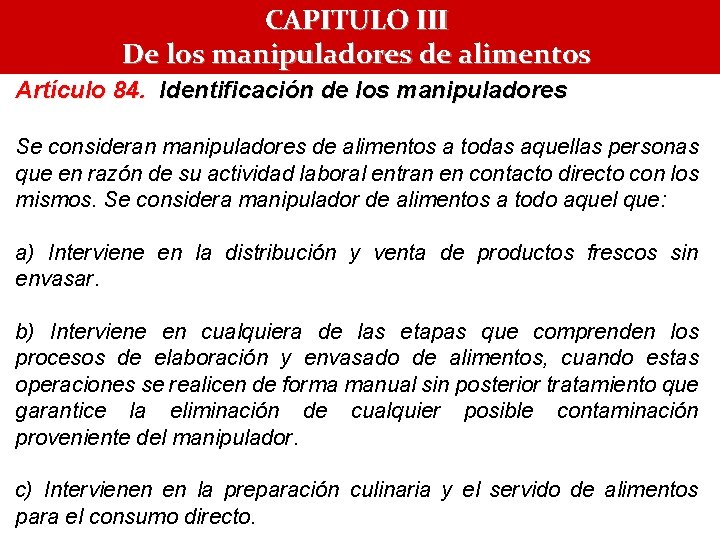 CAPITULO III
De los manipuladores de alimentos

Artículo 84. Identificación de los manipuladores

Se consideran manipuladores de alimentos a todas aquellas personas que en razón de su actividad laboral entran en contacto directo con los mismos. Se considera manipulador de alimentos a todo aquel que:

a) Interviene en la distribución y venta de productos frescos sin envasar.

b) Interviene en cualquiera de las etapas que comprenden los procesos de elaboración y envasado de alimentos, cuando estas operaciones se realicen de forma manual sin posterior tratamiento que garantice la eliminación de cualquier posible contaminación proveniente del manipulador.

c) Intervienen en la preparación culinaria y el servido de alimentos para el consumo directo.